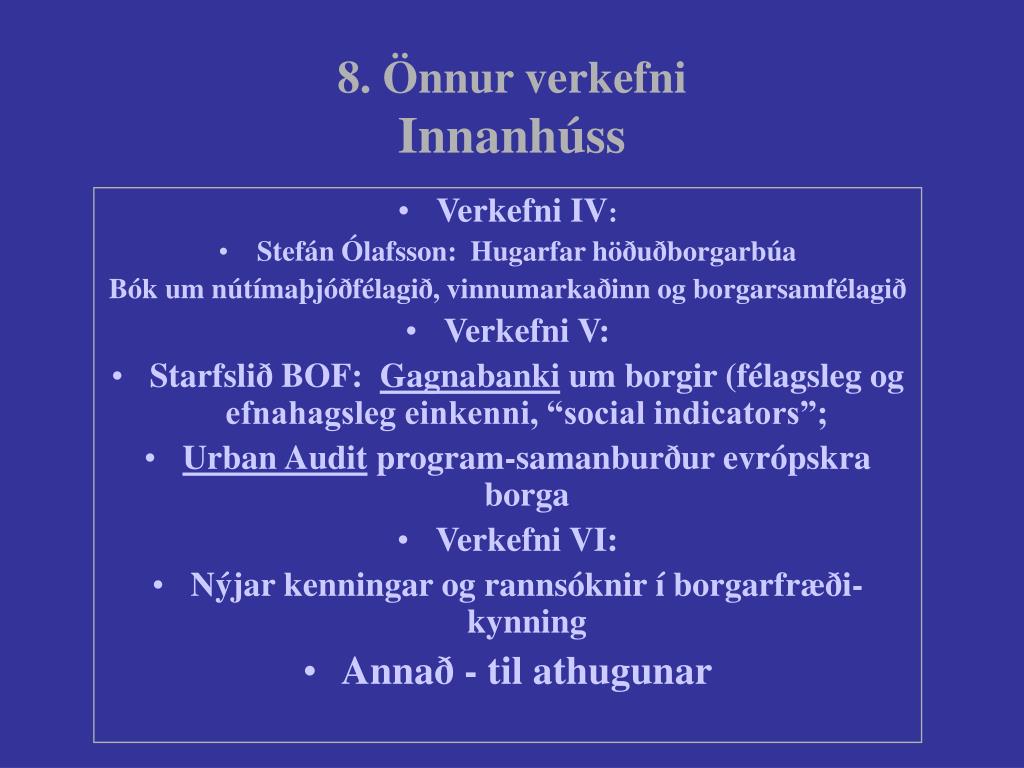 8. Önnur verkefni
Innanhúss

• Verkefni IV:
• Stefán Ólafsson: Hugarfar höðuðborgarbúa
Bók um nútímaþjóðfélagið, vinnumarkaðinn og borgarsamfélagið
• Verkefni V:
• Starfslið BOF: Gagnabanki um borgir (félagsleg og efnahagsleg einkenni, “social indicators”;
• Urban Audit program-samanburður evrópskra borga
• Verkefni VI:
• Nýjar kenningar og rannsóknir í borgarfræði-kynning
• Annað - til athugunar